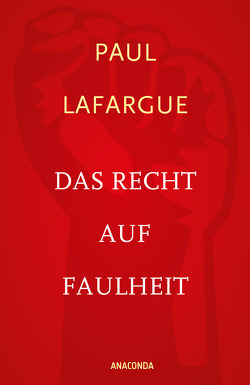 PAUL
LAFARGUE

DAS RECHT
AUF
FAULHEIT

ANACONDA